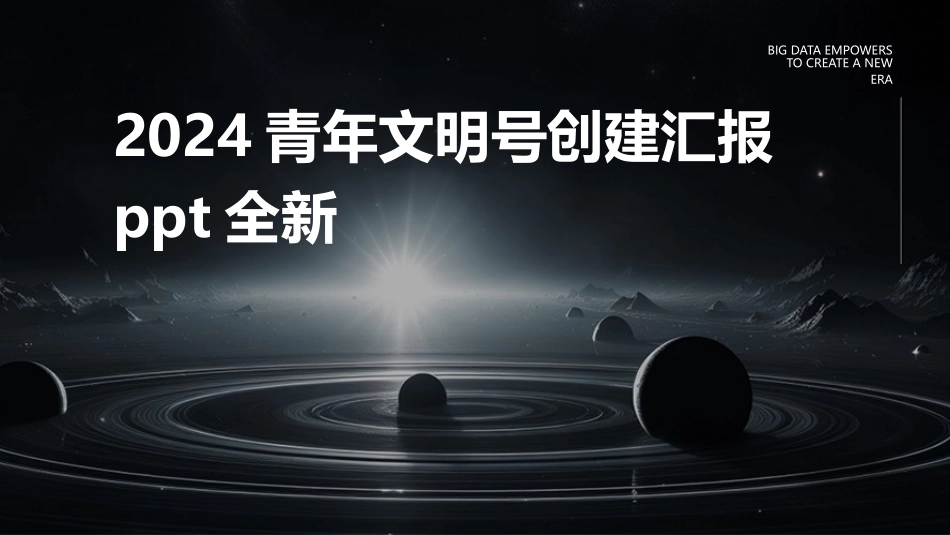 BIG DATA EMPOWERS TO CREATE A NEW ERA

2024 青年文明号创建汇报 ppt 全新